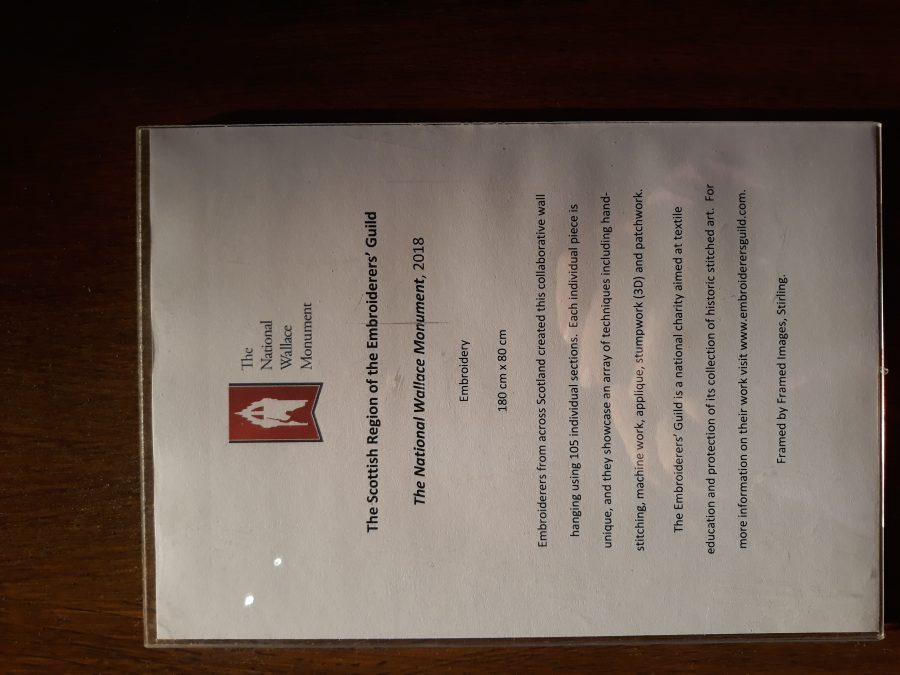 The
National
Wallace
Monument

The Scottish Region of the Embroiderers' Guild

The National Wallace Monument, 2018

Embroidery

180 cm x 80 cm

Embroiderers from across Scotland created this collaborative wall hanging using 105 individual sections. Each individual piece is unique, and they showcase an array of techniques including hand-stitching, machine work, applique, stumpwork (3D) and patchwork.

The Embroiderers' Guild is a national charity aimed at textile education and protection of its collection of historic stitched art. For more information on their work visit www.embroiderersguild.com.

Framed by Framed Images, Stirling.